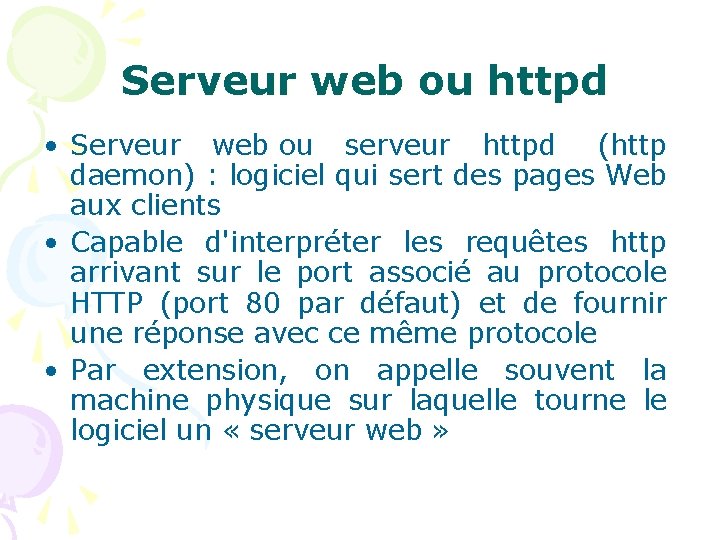 Serveur web ou httpd

• Serveur web ou serveur httpd (http daemon) : logiciel qui sert des pages Web aux clients

• Capable d'interpréter les requêtes http arrivant sur le port associé au protocole HTTP (port 80 par défaut) et de fournir une réponse avec ce même protocole

• Par extension, on appelle souvent la machine physique sur laquelle tourne le logiciel un « serveur web »